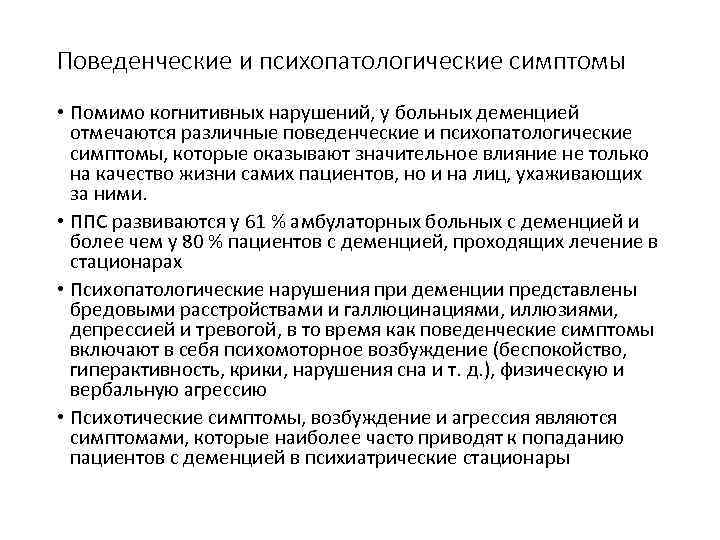 Поведенческие и психопатологические симптомы

• Помимо когнитивных нарушений, у больных деменцией отмечаются различные поведенческие и психопатологические симптомы, которые оказывают значительное влияние не только на качество жизни самих пациентов, но и на лиц, ухаживающих за ними.

• ППС развиваются у 61 % амбулаторных больных с деменцией и более чем у 80 % пациентов с деменцией, проходящих лечение в стационарах

• Психопатологические нарушения при деменции представлены бредовыми расстройствами и галлюцинациями, иллюзиями, депрессией и тревогой, в то время как поведенческие симптомы включают в себя психомоторное возбуждение (беспокойство, гиперактивность, крики, нарушения сна и т. д.), физическую и вербальную агрессию

• Психотические симптомы, возбуждение и агрессия являются симптомами, которые наиболее часто приводят к попаданию пациентов с деменцией в психиатрические стационары